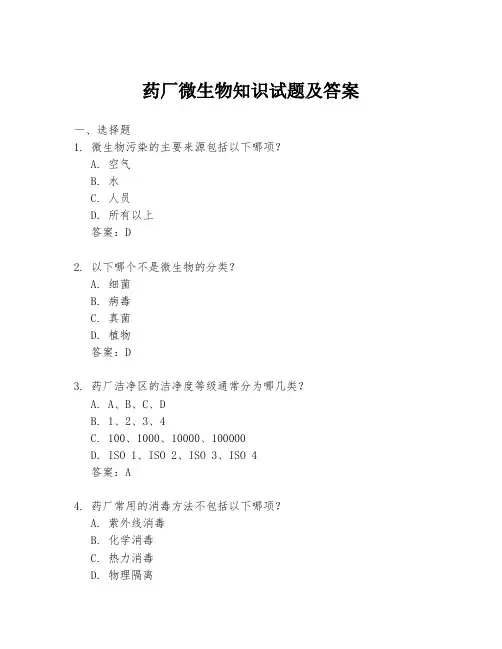 药厂微生物知识试题及答案

一、选择题

1. 微生物污染的主要来源包括以下哪项？
A. 空气
B. 水
C. 人员
D. 所有以上
答案：D

2. 以下哪个不是微生物的分类？
A. 细菌
B. 病毒
C. 真菌
D. 植物
答案：D

3. 药厂洁净区的洁净度等级通常分为哪几类？
A. A、B、C、D
B. 1、2、3、4
C. 100、1000、10000、100000
D. ISO 1、ISO 2、ISO 3、ISO 4
答案：A

4. 药厂常用的消毒方法不包括以下哪项？
A. 紫外线消毒
B. 化学消毒
C. 热力消毒
D. 物理隔离